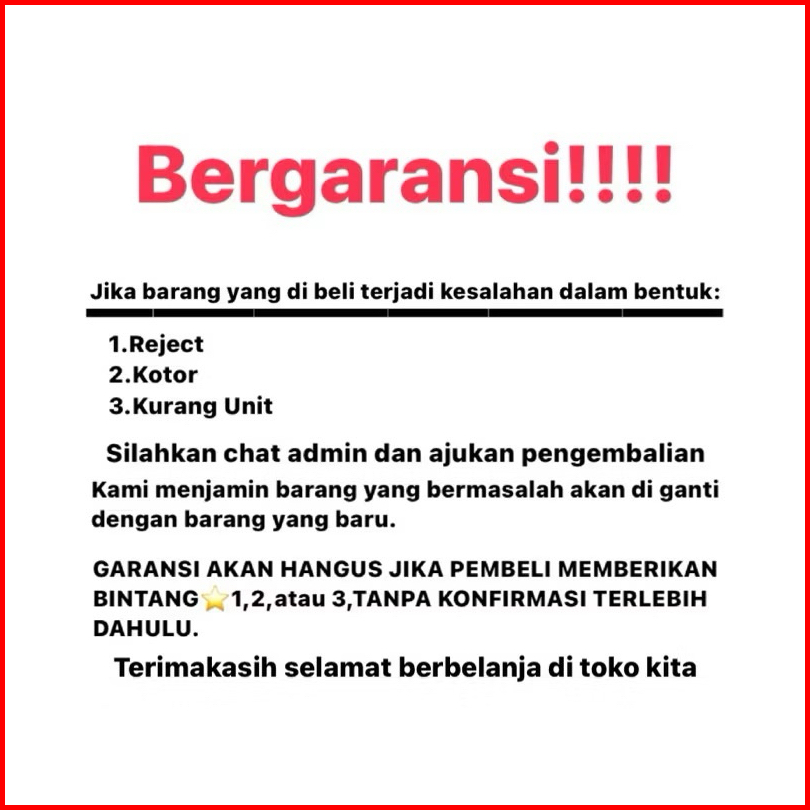 Bergaransi!!!!

Jika barang yang di beli terjadi kesalahan dalam bentuk:

1.Reject
2.Kotor
3.Kurang Unit

Silahkan chat admin dan ajukan pengembalian

Kami menjamin barang yang bermasalah akan di ganti dengan barang yang baru.

GARANSI AKAN HANGUS JIKA PEMBELI MEMBERIKAN BINTANG⭐1,2,atau 3,TANPA KONFIRMASI TERLEBIH DAHULU.

Terimakasih selamat berbelanja di toko kita